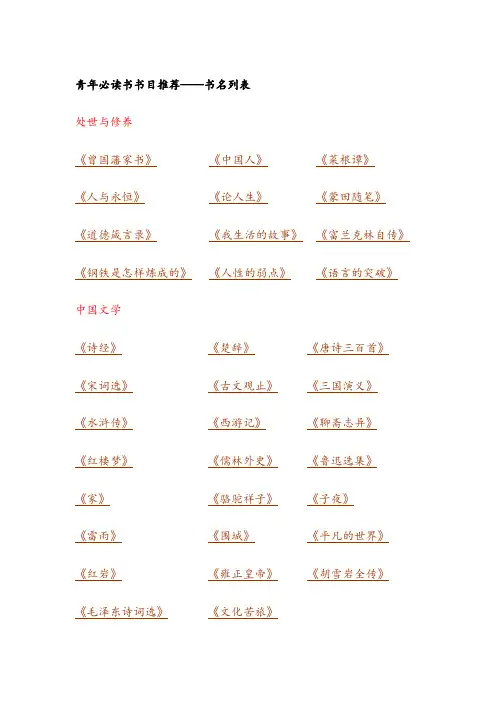 青年必读书书目推荐——书名列表

处世与修养

《曾国藩家书》
《中国人》
《菜根谭》

《人与永恒》
《论人生》
《蒙田随笔》

《道德箴言录》
《我生活的故事》
《富兰克林自传》

《钢铁是怎样炼成的》
《人性的弱点》
《语言的突破》

中国文学

《诗经》
《楚辞》
《唐诗三百首》

《宋词选》
《古文观止》
《三国演义》

《水浒传》
《西游记》
《聊斋志异》

《红楼梦》
《儒林外史》
《鲁迅选集》

《家》
《骆驼祥子》
《子夜》

《雷雨》
《围城》
《平凡的世界》

《红岩》
《雍正皇帝》
《胡雪岩全传》

《毛泽东诗词选》
《文化苦旅》